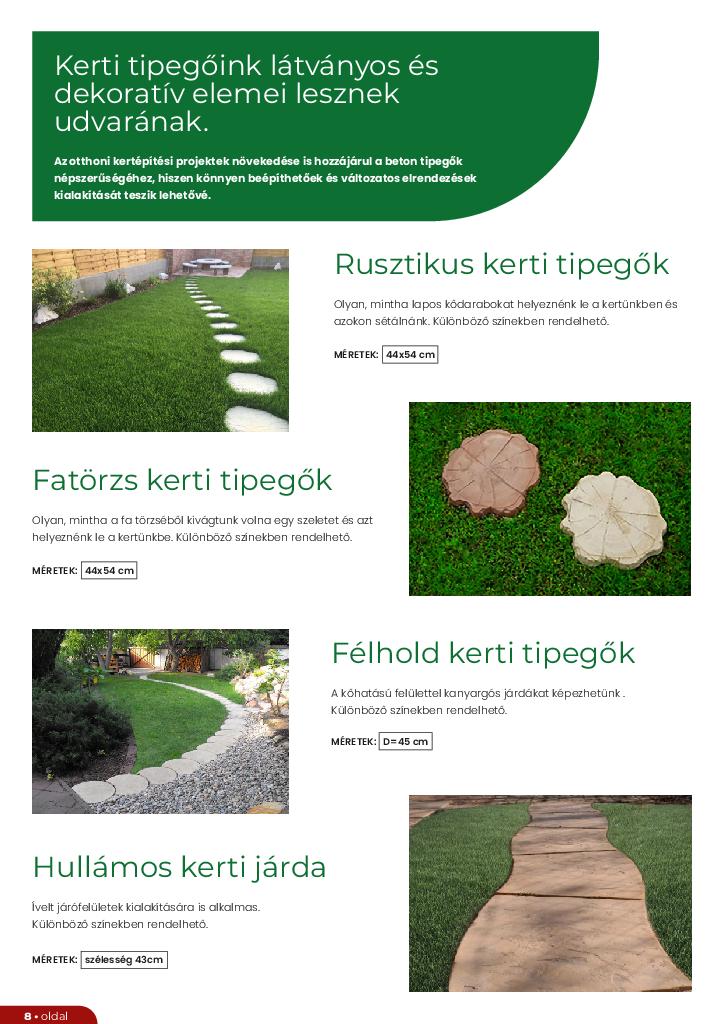 Kerti tipegőink látványos és dekoratív elemei lesznek udvarának.

Az otthoni kertépítési projektek növekedése is hozzájárul a beton tipegők népszerűségéhez, hiszen könnyen beépíthetőek és változatos elrendezések kialakítását teszik lehetővé.

Rusztikus kerti tipegők

Olyan, mintha lapos kődarabokat helyeznénk le a kertünkben és azokon sétálnánk. Különböző színekben rendelhető.

MÉRETEK: 44x54 cm

Fatörzs kerti tipegők

Olyan, mintha a fa törzséből kivágtunk volna egy szeletet és azt helyeznénk le a kertünkbe. Különböző színekben rendelhető.

MÉRETEK: 44x54 cm

Félhold kerti tipegők

A kőhatású felülettel kanyargós járdákat képezhetünk . Különböző színekben rendelhető.

MÉRETEK: D= 45 cm

Hullámos kerti járda

Ívelt járófelületek kialakítására is alkalmas. Különböző színekben rendelhető.

MÉRETEK: szélesség 43cm

8 • oldal